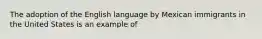 The adoption of the English language by Mexican immigrants in the United States is an example of